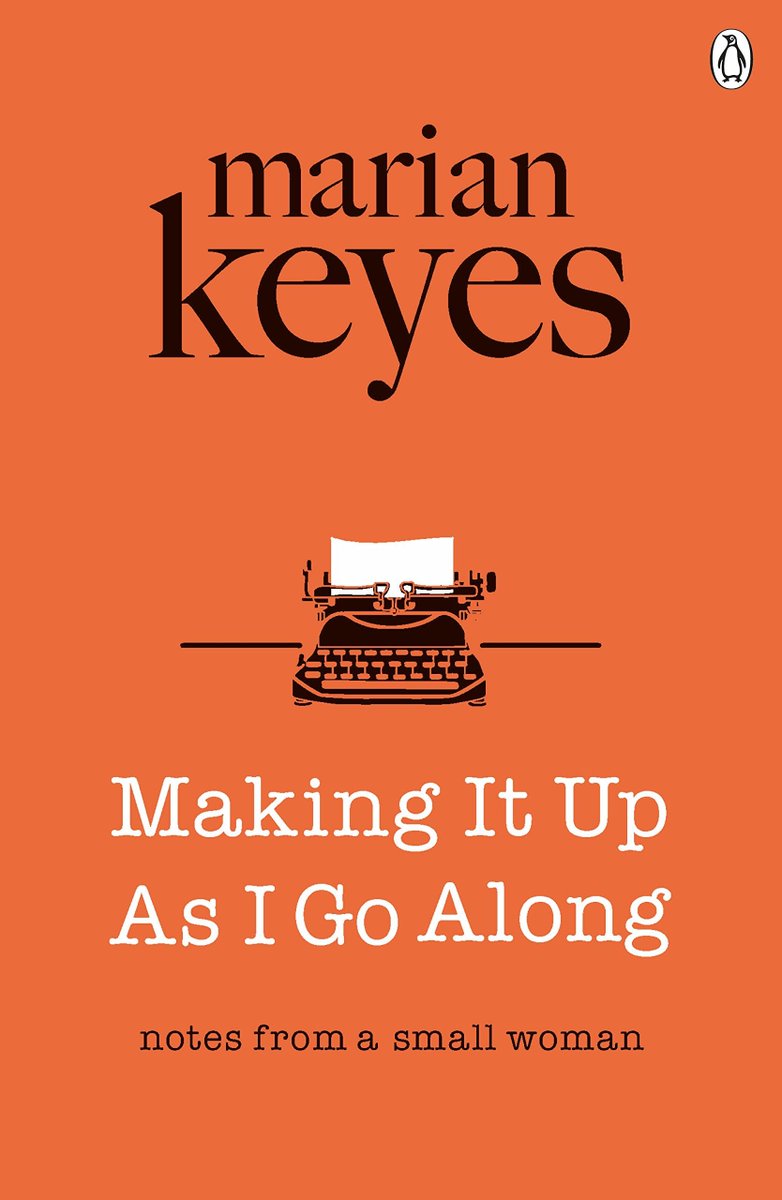 marian keyes

Making It Up As I Go Along

notes from a small woman